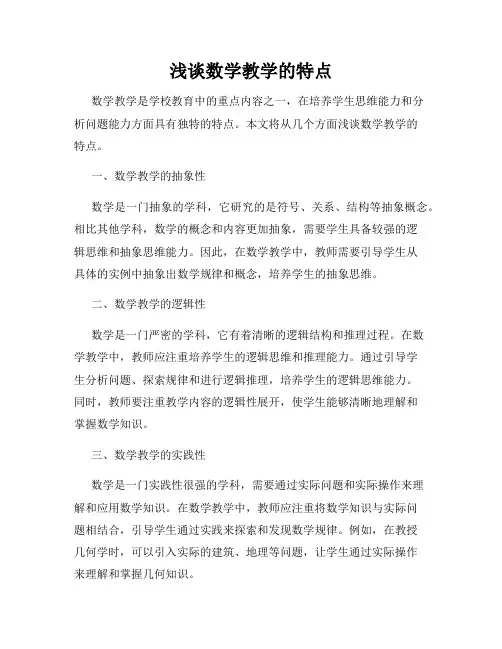 浅谈数学教学的特点

数学教学是学校教育中的重点内容之一，在培养学生思维能力和分析问题能力方面具有独特的特点。本文将从几个方面浅谈数学教学的特点。

一、数学教学的抽象性

数学是一门抽象的学科，它研究的是符号、关系、结构等抽象概念。相比其他学科，数学的概念和内容更加抽象，需要学生具备较强的逻辑思维和抽象思维能力。因此，在数学教学中，教师需要引导学生从具体的实例中抽象出数学规律和概念，培养学生的抽象思维。

二、数学教学的逻辑性

数学是一门严密的学科，它有着清晰的逻辑结构和推理过程。在数学教学中，教师应注重培养学生的逻辑思维和推理能力。通过引导学生分析问题、探索规律和进行逻辑推理，培养学生的逻辑思维能力。同时，教师要注重教学内容的逻辑性展开，使学生能够清晰地理解和掌握数学知识。

三、数学教学的实践性

数学是一门实践性很强的学科，需要通过实际问题和实际操作来理解和应用数学知识。在数学教学中，教师应注重将数学知识与实际问题相结合，引导学生通过实践来探索和发现数学规律。例如，在教授几何学时，可以引入实际的建筑、地理等问题，让学生通过实际操作来理解和掌握几何知识。